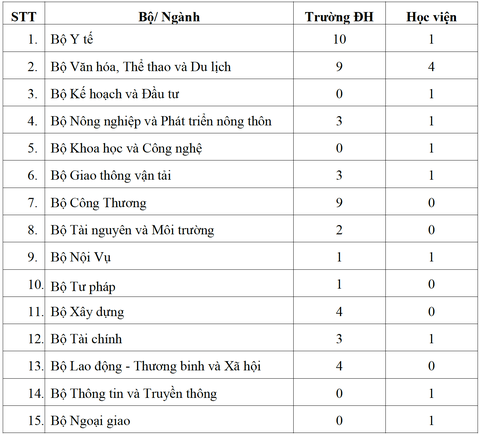 | STT | Bộ/ Ngành | Trường ĐH | Học viện |
|---|---|---|---|
| 1. | Bộ Y tế | 10 | 1 |
| 2. | Bộ Văn hóa, Thể thao và Du lịch | 9 | 4 |
| 3. | Bộ Kế hoạch và Đầu tư | 0 | 1 |
| 4. | Bộ Nông nghiệp và Phát triển nông thôn | 3 | 1 |
| 5. | Bộ Khoa học và Công nghệ | 0 | 1 |
| 6. | Bộ Giao thông vận tải | 3 | 1 |
| 7. | Bộ Công Thương | 9 | 0 |
| 8. | Bộ Tài nguyên và Môi trường | 2 | 0 |
| 9. | Bộ Nội Vụ | 1 | 1 |
| 10. | Bộ Tư pháp | 1 | 0 |
| 11. | Bộ Xây dựng | 4 | 0 |
| 12. | Bộ Tài chính | 3 | 1 |
| 13. | Bộ Lao động - Thương binh và Xã hội | 4 | 0 |
| 14. | Bộ Thông tin và Truyền thông | 0 | 1 |
| 15. | Bộ Ngoại giao | 0 | 1 |